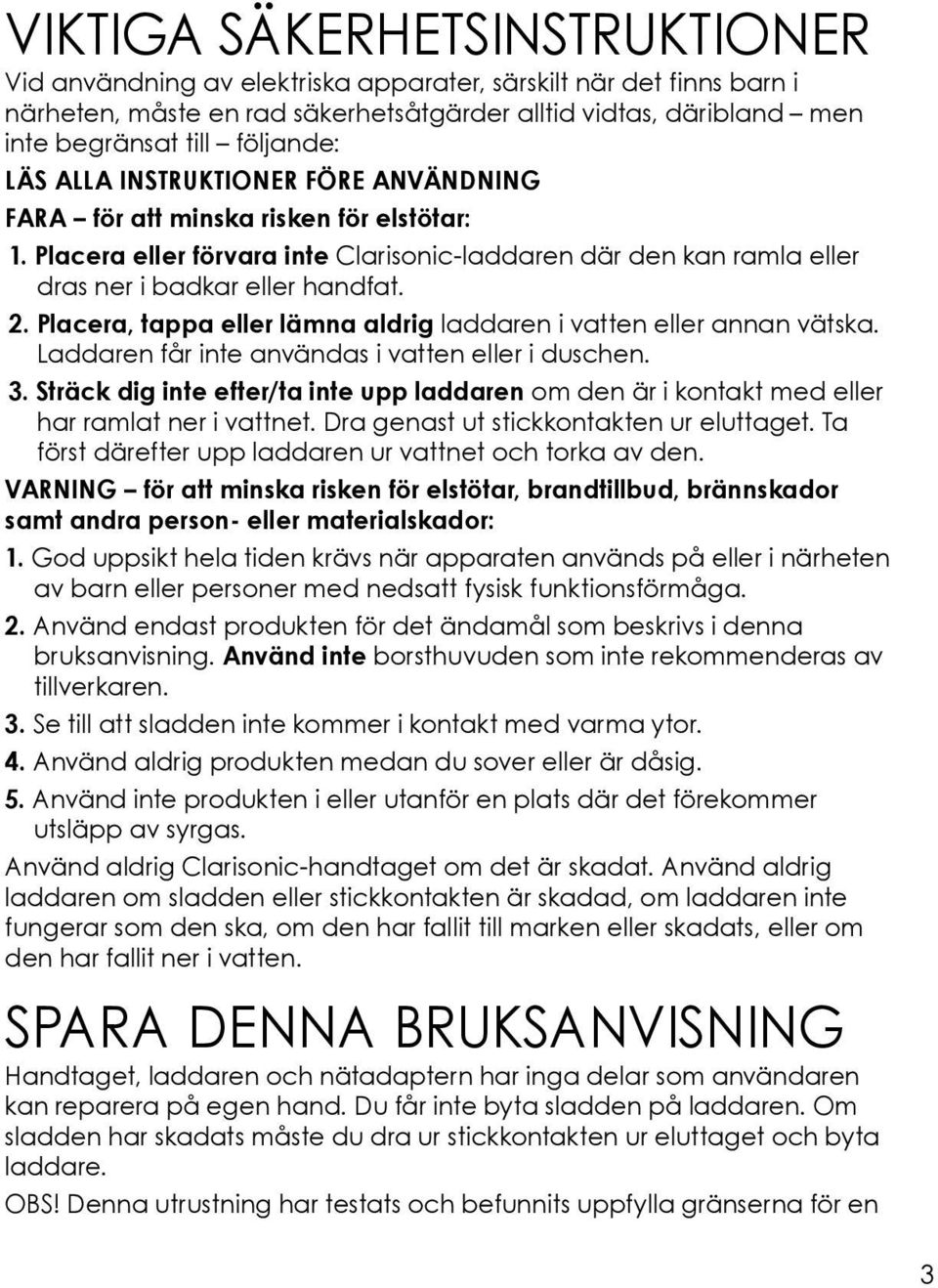 VIKTIGA SÄKERHETSINSTRUKTIONER

Vid användning av elektriska apparater, särskilt när det finns barn i närheten, måste en rad säkerhetsåtgärder alltid vidtas, däribland – men inte begränsat till – följande:

LÄS ALLA INSTRUKTIONER FÖRE ANVÄNDNING

FARA – för att minska risken för elstötar:

1. Placera eller förvara inte Clarisonic-laddaren där den kan ramla eller dras ner i badkar eller handfat.

2. Placera, tappa eller lämna aldrig laddaren i vatten eller annan vätska. Laddaren får inte användas i vatten eller i duschen.

3. Sträck dig inte efter/ta inte upp laddaren om den är i kontakt med eller har ramlat ner i vattnet. Dra genast ut stickkontakten ur eluttaget. Ta först därefter upp laddaren ur vattnet och torka av den.

VARNING – för att minska risken för elstötar, brandtillbud, brännskador samt andra person- eller materialskador:

1. God uppsikt hela tiden krävs när apparaten används på eller i närheten av barn eller personer med nedsatt fysisk funktionsförmåga.

2. Använd endast produkten för det ändamål som beskrivs i denna bruksanvisning. Använd inte borsthuvuden som inte rekommenderas av tillverkaren.

3. Se till att sladden inte kommer i kontakt med varma ytor.

4. Använd aldrig produkten medan du sover eller är dåsig.

5. Använd inte produkten i eller utanför en plats där det förekommer utsläpp av syrgas.

Använd aldrig Clarisonic-handtaget om det är skadat. Använd aldrig laddaren om sladden eller stickkontakten är skadad, om laddaren inte fungerar som den ska, om den har fallit till marken eller skadats, eller om den har fallit ner i vatten.

SPARA DENNA BRUKSANVISNING

Handtaget, laddaren och nätadaptern har inga delar som användaren kan reparera på egen hand. Du får inte byta sladden på laddaren. Om sladden har skadats måste du dra ur stickkontakten ur eluttaget och byta laddare.

OBS! Denna utrustning har testats och befunnits uppfylla gränserna för en

3